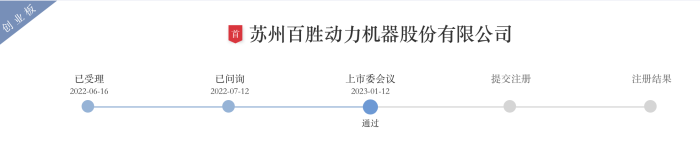 创业板

首 苏州百胜动力机器股份有限公司

已受理
2022-06-16

已问询
2022-07-12

上市委会议
2023-01-12
通过

提交注册

注册结果